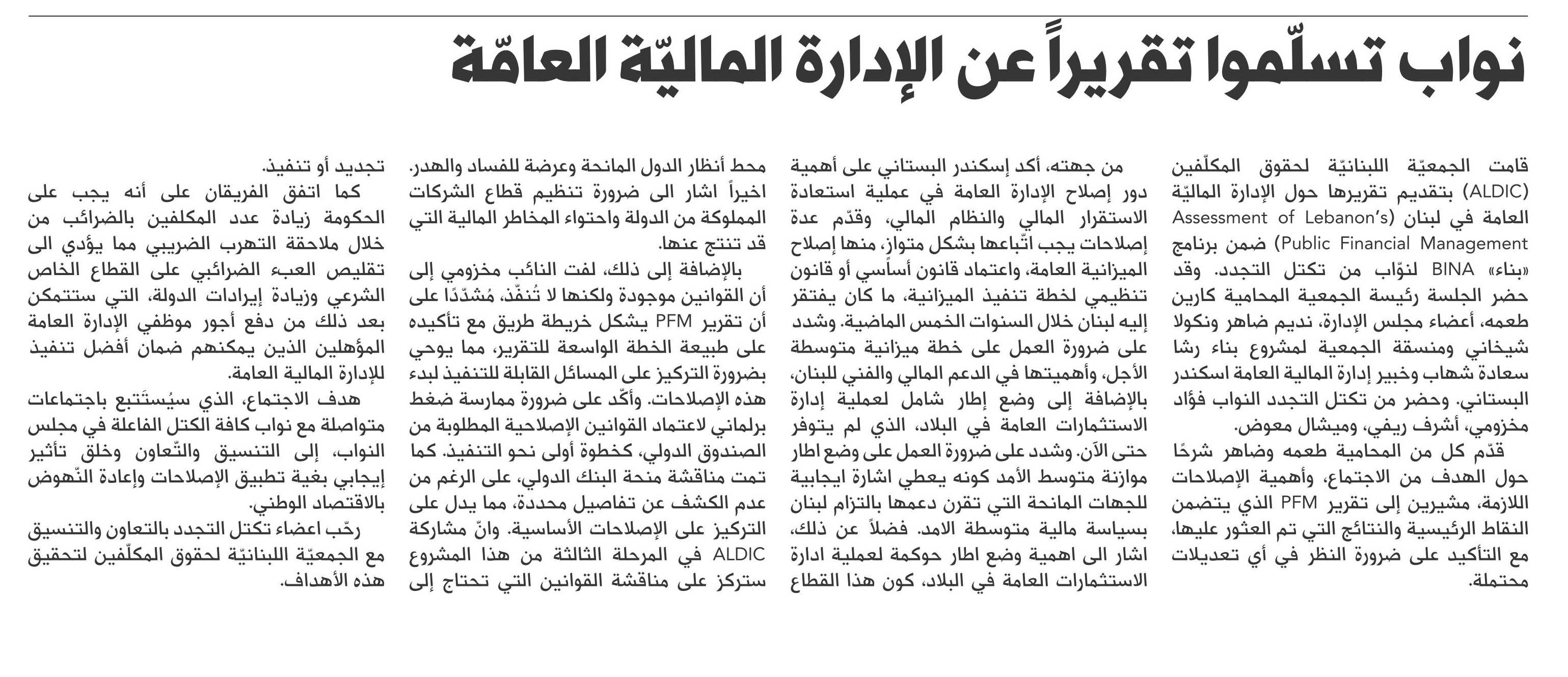 نواب تسلّموا تقريراً عن الإدارة الماليّة العامّة

قامت الجمعيّة اللبنانيّة لحقوق المكلّفين (ALDIC) بتقديم تقريرها حول الإدارة الماليّة العامة في لبنان (Assessment of Lebanon's Public Financial Management) ضمن برنامج «بناء» BINA لنوّاب من تكتل التجدد. وقد حضر الجلسة رئيسة الجمعية المحامية كارين طعمه، أعضاء مجلس الإدارة، نديم ضاهر ونكولا شيخاني ومنسقة الجمعية لمشروع بناء رشا سعادة شهاب وخبير إدارة المالية العامة اسكندر البستاني. وحضر من تكتل التجدد النواب فؤاد مخزومي، أشرف ريفي، وميشال معوض.

قدّم كل من المحامية طعمه وضاهر شرحًا حول الهدف من الاجتماع، وأهمية الإصلاحات اللازمة، مشيرين إلى تقرير PFM الذي يتضمن النقاط الرئيسية والنتائج التي تم العثور عليها، مع التأكيد على ضرورة النظر في أي تعديلات محتملة.

من جهته، أكد إسكندر البستاني على أهمية دور إصلاح الإدارة العامة في عملية استعادة الاستقرار المالي والنظام المالي، وقدّم عدة إصلاحات يجب اتّباعها بشكل متواز، منها إصلاح الميزانية العامة، واعتماد قانون أساسي أو قانون تنظيمي لخطة تنفيذ الميزانية، ما كان يفتقر إليه لبنان خلال السنوات الخمس الماضية. وشدد على ضرورة العمل على خطة ميزانية متوسطة الأجل، وأهميتها في الدعم المالي والفني للبنان، بالإضافة إلى وضع إطار شامل لعملية إدارة الاستثمارات العامة في البلاد، الذي لم يتوفر حتى الآن. وشدد على ضرورة العمل على وضع اطار موازنة متوسط الأمد كونه يعطي اشارة ايجابية للجهات المانحة التي تقرن دعمها بالتزام لبنان بسياسة مالية متوسطة الامد. فضلاً عن ذلك، اشار الى اهمية وضع اطار حوكمة لعملية ادارة الاستثمارات العامة في البلاد، كون هذا القطاع محط أنظار الدول المانحة وعرضة للفساد والهدر. اخيراً اشار الى ضرورة تنظيم قطاع الشركات المملوكة من الدولة واحتواء المخاطر المالية التي قد تنتج عنها.

بالإضافة إلى ذلك، لفت النائب مخزومي إلى أن القوانين موجودة ولكنها لا تُنفَّذ، مُشدّدًا على أن تقرير PFM يشكل خريطة طريق مع تأكيده على طبيعة الخطة الواسعة للتقرير، مما يوحي بضرورة التركيز على المسائل القابلة للتنفيذ لبدء هذه الإصلاحات. وأكّد على ضرورة ممارسة ضغط برلماني لاعتماد القوانين الإصلاحية المطلوبة من الصندوق الدولي، كخطوة أولى نحو التنفيذ. كما تمت مناقشة منحة البنك الدولي، على الرغم من عدم الكشف عن تفاصيل محددة، مما يدل على التركيز على الإصلاحات الأساسية. وانّ مشاركة ALDIC في المرحلة الثالثة من هذا المشروع ستركز على مناقشة القوانين التي تحتاج إلى تجديد أو تنفيذ.

كما اتفق الفريقان على أنه يجب على الحكومة زيادة عدد المكلفين بالضرائب من خلال ملاحقة التهرب الضريبي مما يؤدي الى تقليص العبء الضرائبي على القطاع الخاص الشرعي وزيادة إيرادات الدولة، التي ستتمكن بعد ذلك من دفع أجور موظفي الإدارة العامة المؤهلين الذين يمكنهم ضمان أفضل تنفيذ للإدارة المالية العامة.

هدف الاجتماع، الذي سيُستَتبع باجتماعات متواصلة مع نواب كافة الكتل الفاعلة في مجلس النواب، إلى التنسيق والتّعاون وخلق تأثير إيجابي بغية تطبيق الإصلاحات وإعادة النّهوض بالاقتصاد الوطني.

رحّب اعضاء تكتل التجدد بالتعاون والتنسيق مع الجمعيّة اللبنانيّة لحقوق المكلّفين لتحقيق هذه الأهداف.